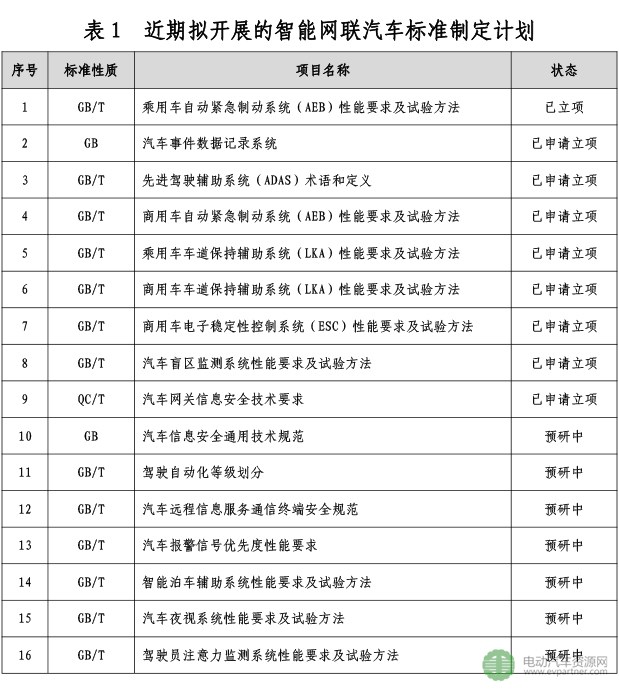 表 1　近期拟开展的智能网联汽车标准制定计划

| 序号 | 标准性质 | 项目名称 | 状态 |
|---|---|---|---|
| 1 | GB/T | 乘用车自动紧急制动系统（AEB）性能要求及试验方法 | 已立项 |
| 2 | GB | 汽车事件数据记录系统 | 已申请立项 |
| 3 | GB/T | 先进驾驶辅助系统（ADAS）术语和定义 | 已申请立项 |
| 4 | GB/T | 商用车自动紧急制动系统（AEB）性能要求及试验方法 | 已申请立项 |
| 5 | GB/T | 乘用车车道保持辅助系统（LKA）性能要求及试验方法 | 已申请立项 |
| 6 | GB/T | 商用车车道保持辅助系统（LKA）性能要求及试验方法 | 已申请立项 |
| 7 | GB/T | 商用车电子稳定性控制系统（ESC）性能要求及试验方法 | 已申请立项 |
| 8 | GB/T | 汽车盲区监测系统性能要求及试验方法 | 已申请立项 |
| 9 | QC/T | 汽车网关信息安全技术要求 | 已申请立项 |
| 10 | GB | 汽车信息安全通用技术规范 | 预研中 |
| 11 | GB/T | 驾驶自动化等级划分 | 预研中 |
| 12 | GB/T | 汽车远程信息服务通信终端安全规范 | 预研中 |
| 13 | GB/T | 汽车报警信号优先度性能要求 | 预研中 |
| 14 | GB/T | 智能泊车辅助系统性能要求及试验方法 | 预研中 |
| 15 | GB/T | 汽车夜视系统性能要求及试验方法 | 预研中 |
| 16 | GB/T | 驾驶员注意力监测系统性能要求及试验方法 | 预研中 |

电动汽车资源网
www.evpartner.com